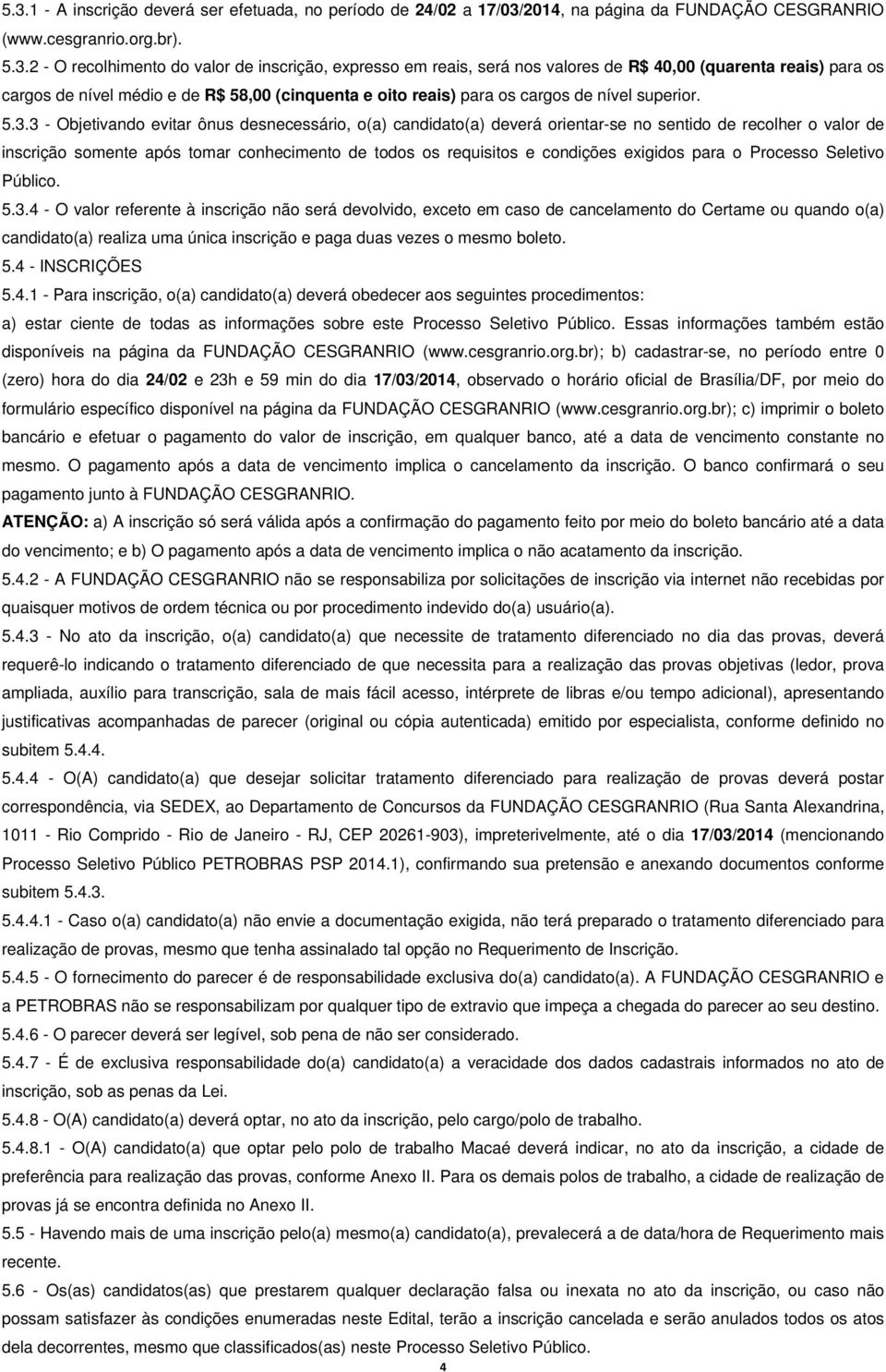 5.3.1 - A inscrição deverá ser efetuada, no período de 24/02 a 17/03/2014, na página da FUNDAÇÃO CESGRANRIO (www.cesgranrio.org.br).

5.3.2 - O recolhimento do valor de inscrição, expresso em reais, será nos valores de R$ 40,00 (quarenta reais) para os cargos de nível médio e de R$ 58,00 (cinquenta e oito reais) para os cargos de nível superior.

5.3.3 - Objetivando evitar ônus desnecessário, o(a) candidato(a) deverá orientar-se no sentido de recolher o valor de inscrição somente após tomar conhecimento de todos os requisitos e condições exigidos para o Processo Seletivo Público.

5.3.4 - O valor referente à inscrição não será devolvido, exceto em caso de cancelamento do Certame ou quando o(a) candidato(a) realiza uma única inscrição e paga duas vezes o mesmo boleto.

5.4 - INSCRIÇÕES

5.4.1 - Para inscrição, o(a) candidato(a) deverá obedecer aos seguintes procedimentos:

a) estar ciente de todas as informações sobre este Processo Seletivo Público. Essas informações também estão disponíveis na página da FUNDAÇÃO CESGRANRIO (www.cesgranrio.org.br); b) cadastrar-se, no período entre 0 (zero) hora do dia 24/02 e 23h e 59 min do dia 17/03/2014, observado o horário oficial de Brasília/DF, por meio do formulário específico disponível na página da FUNDAÇÃO CESGRANRIO (www.cesgranrio.org.br); c) imprimir o boleto bancário e efetuar o pagamento do valor de inscrição, em qualquer banco, até a data de vencimento constante no mesmo. O pagamento após a data de vencimento implica o cancelamento da inscrição. O banco confirmará o seu pagamento junto à FUNDAÇÃO CESGRANRIO.

ATENÇÃO: a) A inscrição só será válida após a confirmação do pagamento feito por meio do boleto bancário até a data do vencimento; e b) O pagamento após a data de vencimento implica o não acatamento da inscrição.

5.4.2 - A FUNDAÇÃO CESGRANRIO não se responsabiliza por solicitações de inscrição via internet não recebidas por quaisquer motivos de ordem técnica ou por procedimento indevido do(a) usuário(a).

5.4.3 - No ato da inscrição, o(a) candidato(a) que necessite de tratamento diferenciado no dia das provas, deverá requerê-lo indicando o tratamento diferenciado de que necessita para a realização das provas objetivas (ledor, prova ampliada, auxílio para transcrição, sala de mais fácil acesso, intérprete de libras e/ou tempo adicional), apresentando justificativas acompanhadas de parecer (original ou cópia autenticada) emitido por especialista, conforme definido no subitem 5.4.4.

5.4.4 - O(A) candidato(a) que desejar solicitar tratamento diferenciado para realização de provas deverá postar correspondência, via SEDEX, ao Departamento de Concursos da FUNDAÇÃO CESGRANRIO (Rua Santa Alexandrina, 1011 - Rio Comprido - Rio de Janeiro - RJ, CEP 20261-903), impreterivelmente, até o dia 17/03/2014 (mencionando Processo Seletivo Público PETROBRAS PSP 2014.1), confirmando sua pretensão e anexando documentos conforme subitem 5.4.3.

5.4.4.1 - Caso o(a) candidato(a) não envie a documentação exigida, não terá preparado o tratamento diferenciado para realização de provas, mesmo que tenha assinalado tal opção no Requerimento de Inscrição.

5.4.5 - O fornecimento do parecer é de responsabilidade exclusiva do(a) candidato(a). A FUNDAÇÃO CESGRANRIO e a PETROBRAS não se responsabilizam por qualquer tipo de extravio que impeça a chegada do parecer ao seu destino.

5.4.6 - O parecer deverá ser legível, sob pena de não ser considerado.

5.4.7 - É de exclusiva responsabilidade do(a) candidato(a) a veracidade dos dados cadastrais informados no ato de inscrição, sob as penas da Lei.

5.4.8 - O(A) candidato(a) deverá optar, no ato da inscrição, pelo cargo/polo de trabalho.

5.4.8.1 - O(A) candidato(a) que optar pelo polo de trabalho Macaé deverá indicar, no ato da inscrição, a cidade de preferência para realização das provas, conforme Anexo II. Para os demais polos de trabalho, a cidade de realização de provas já se encontra definida no Anexo II.

5.5 - Havendo mais de uma inscrição pelo(a) mesmo(a) candidato(a), prevalecerá a de data/hora de Requerimento mais recente.

5.6 - Os(as) candidatos(as) que prestarem qualquer declaração falsa ou inexata no ato da inscrição, ou caso não possam satisfazer às condições enumeradas neste Edital, terão a inscrição cancelada e serão anulados todos os atos dela decorrentes, mesmo que classificados(as) neste Processo Seletivo Público.

4